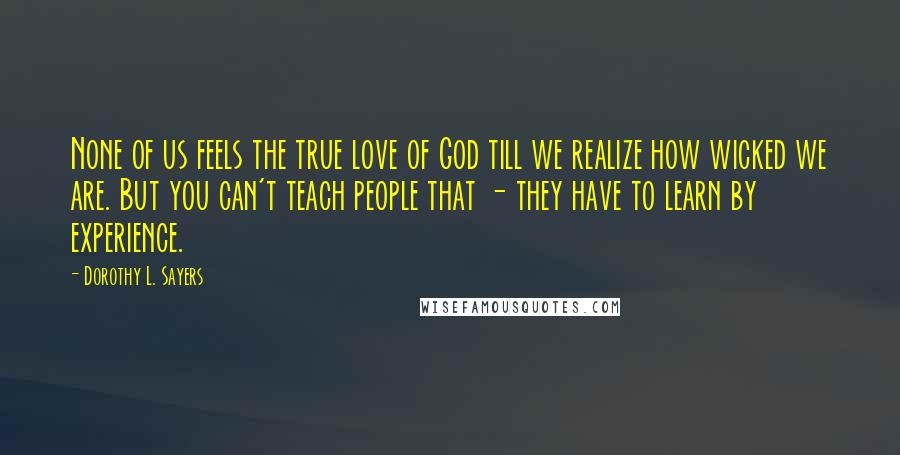 None of us feels the true love of God till we realize how wicked we are. But you can't teach people that - they have to learn by experience.

- Dorothy L. Sayers

WISEFAMOUSQUOTES.COM